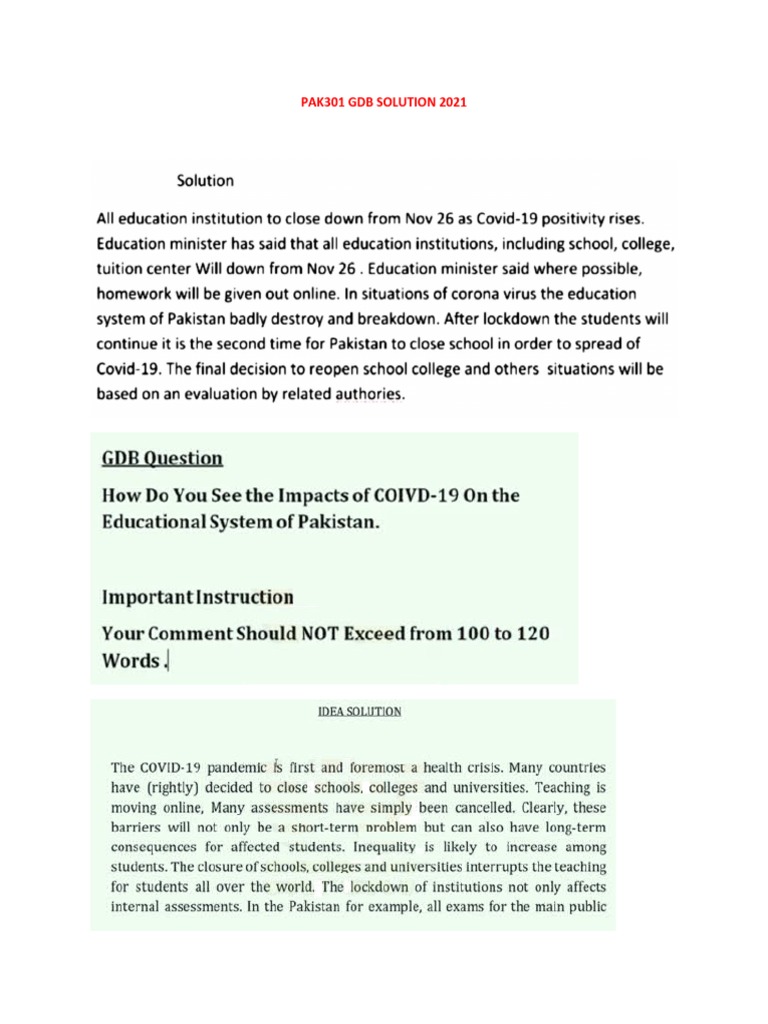 PAK301 GDB SOLUTION 2021

Solution

All education institution to close down from Nov 26 as Covid-19 positivity rises. Education minister has said that all education institutions, including school, college, tuition center Will down from Nov 26 . Education minister said where possible, homework will be given out online. In situations of corona virus the education system of Pakistan badly destroy and breakdown. After lockdown the students will continue it is the second time for Pakistan to close school in order to spread of Covid-19. The final decision to reopen school college and others situations will be based on an evaluation by related authories.

GDB Question

How Do You See the Impacts of COIVD-19 On the Educational System of Pakistan.

Important Instruction

Your Comment Should NOT Exceed from 100 to 120 Words .

IDEA SOLUTION

The COVID-19 pandemic is first and foremost a health crisis. Many countries have (rightly) decided to close schools, colleges and universities. Teaching is moving online, Many assessments have simply been cancelled. Clearly, these barriers will not only be a short-term problem but can also have long-term consequences for affected students. Inequality is likely to increase among students. The closure of schools, colleges and universities interrupts the teaching for students all over the world. The lockdown of institutions not only affects internal assessments. In the Pakistan for example, all exams for the main public